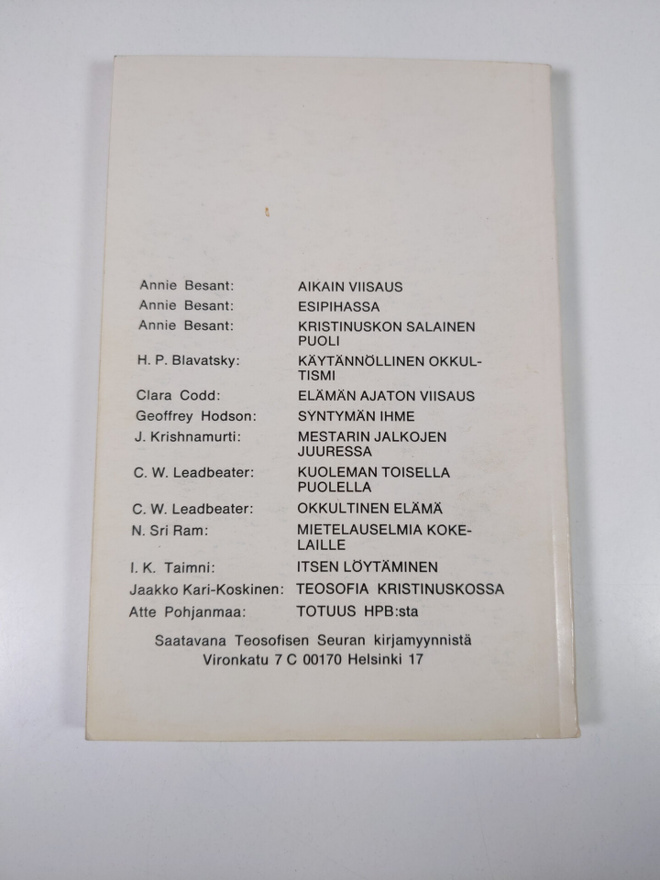 Annie Besant: AIKAIN VIISAUS
Annie Besant: ESIPIHASSA
Annie Besant: KRISTINUSKON SALAINEN PUOLI
H. P. Blavatsky: KÄYTÄNNÖLLINEN OKKULTISMI
Clara Codd: ELÄMÄN AJATON VIISAUS
Geoffrey Hodson: SYNTYMÄN IHME
J. Krishnamurti: MESTARIN JALKOJEN JUURESSA
C. W. Leadbeater: KUOLEMAN TOISELLA PUOLELLA
C. W. Leadbeater: OKKULTINEN ELÄMÄ
N. Sri Ram: MIETELAUSELMIA KOKELAILLE
I. K. Taimni: ITSEN LÖYTÄMINEN
Jaakko Kari-Koskinen: TEOSOFIA KRISTINUSKOSSA
Atte Pohjanmaa: TOTUUS HPB:sta

Saatavana Teosofisen Seuran kirjamyynnistä
Vironkatu 7 C 00170 Helsinki 17